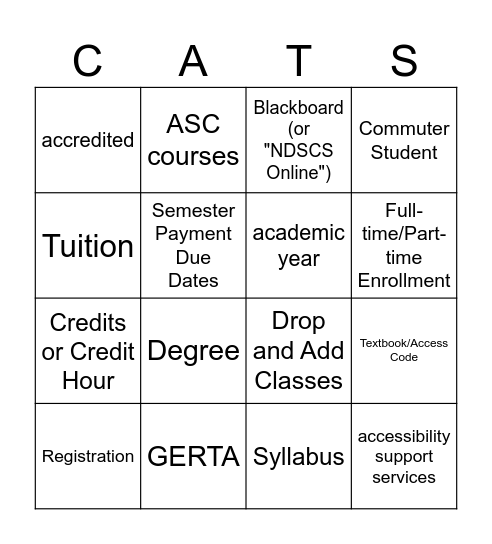 | C | A | T | S |
|---|---|---|---|
| accredited | ASC courses | Blackboard (or "NDSCS Online") | Commuter Student |
| Tuition | Semester Payment Due Dates | academic year | Full-time/Part-time Enrollment |
| Credits or Credit Hour | Degree | Drop and Add Classes | Textbook/Access Code |
| Registration | GERTA | Syllabus | accessibility support services |